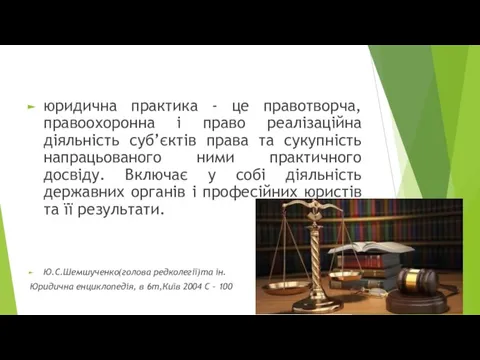 юридична практика - це правотворча, правоохоронна і право реалізаційна діяльність суб'єктів права та сукупність напрацьованого ними практичного досвіду. Включає у собі діяльність державних органів і професійних юристів та її результати.

Ю.С.Шемшученко(голова редколегії)та ін. Юридична енциклопедія, в 6т,Київ 2004 С - 100